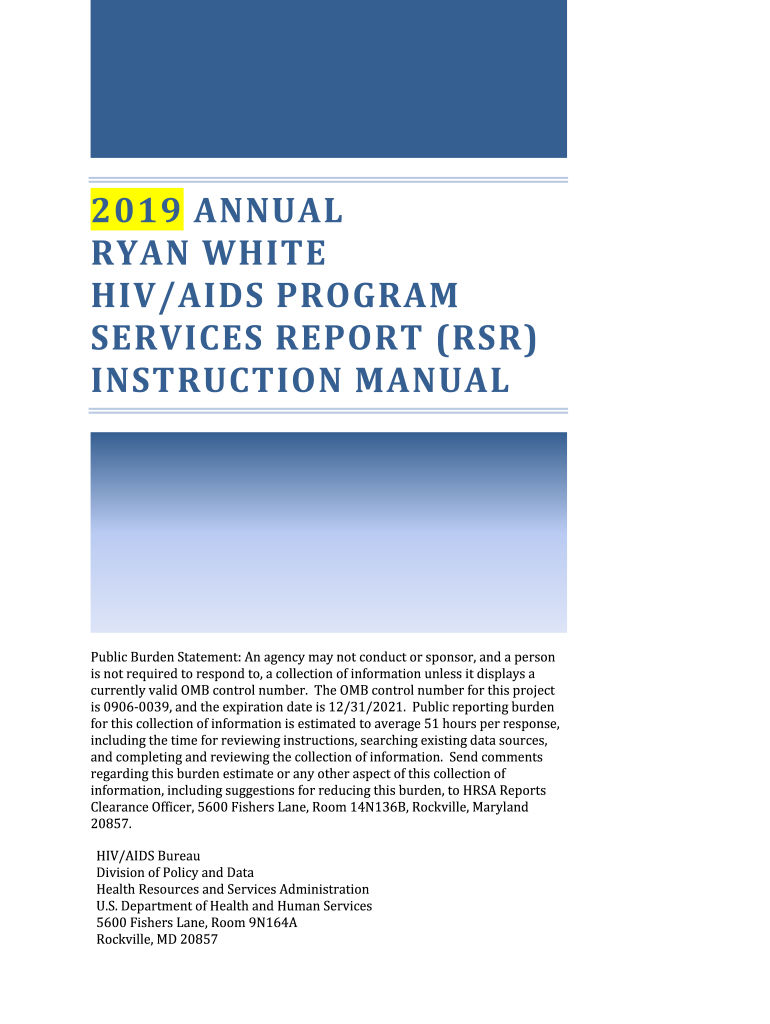 2019 ANNUAL
RYAN WHITE
HIV/AIDS PROGRAM
SERVICES REPORT (RSR)
INSTRUCTION MANUAL

Public Burden Statement: An agency may not conduct or sponsor, and a person is not required to respond to, a collection of information unless it displays a currently valid OMB control number. The OMB control number for this project is 0906-0039, and the expiration date is 12/31/2021. Public reporting burden for this collection of information is estimated to average 51 hours per response, including the time for reviewing instructions, searching existing data sources, and completing and reviewing the collection of information. Send comments regarding this burden estimate or any other aspect of this collection of information, including suggestions for reducing this burden, to HRSA Reports Clearance Officer, 5600 Fishers Lane, Room 14N136B, Rockville, Maryland 20857.

HIV/AIDS Bureau
Division of Policy and Data
Health Resources and Services Administration
U.S. Department of Health and Human Services
5600 Fishers Lane, Room 9N164A
Rockville, MD 20857